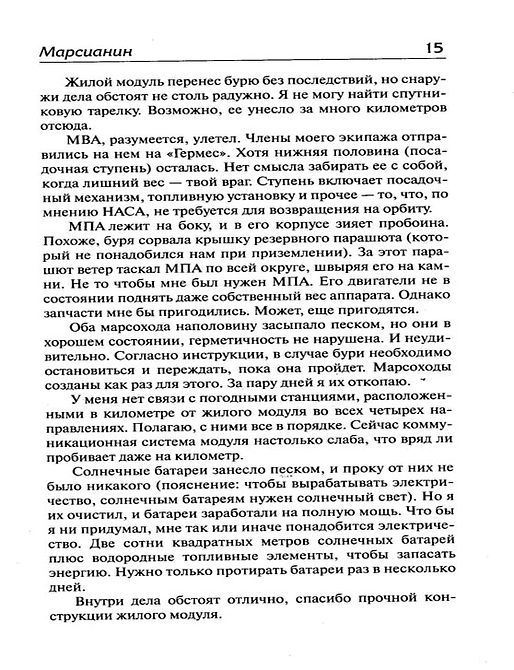 Марсианин 15

Жилой модуль перенес бурю без последствий, но снаружи дела обстоят не столь радужно. Я не могу найти спутниковую тарелку. Возможно, ее унесло за много километров отсюда.

МВА, разумеется, улетел. Члены моего экипажа отправились на нем на «Гермес». Хотя нижняя половина (посадочная ступень) осталась. Нет смысла забирать ее с собой, когда лишний вес — твой враг. Ступень включает посадочный механизм, топливную установку и прочее — то, что, по мнению НАСА, не требуется для возвращения на орбиту.

МПА лежит на боку, и в его корпусе зияет пробоина. Похоже, буря сорвала крышку резервного парашюта (который не понадобился нам при приземлении). За этот парашют ветер таскал МПА по всей округе, швыряя его на камни. Не то чтобы мне был нужен МПА. Его двигатели не в состоянии поднять даже собственный вес аппарата. Однако запчасти мне бы пригодились. Может, еще пригодятся.

Оба марсохода наполовину засыпало песком, но они в хорошем состоянии, герметичность не нарушена. И неудивительно. Согласно инструкции, в случае бури необходимо остановиться и переждать, пока она пройдет. Марсоходы созданы как раз для этого. За пару дней я их откопаю.

У меня нет связи с погодными станциями, расположенными в километре от жилого модуля во всех четырех направлениях. Полагаю, с ними все в порядке. Сейчас коммуникационная система модуля настолько слаба, что вряд ли пробивает даже на километр.

Солнечные батареи занесло песком, и проку от них не было никакого (пояснение: чтобы вырабатывать электричество, солнечным батареям нужен солнечный свет). Но я их очистил, и батареи заработали на полную мощь. Что бы я ни придумал, мне так или иначе понадобится электричество. Две сотни квадратных метров солнечных батарей плюс водородные топливные элементы, чтобы запасать энергию. Нужно только протирать батареи раз в несколько дней.

Внутри дела обстоят отлично, спасибо прочной конструкции жилого модуля.